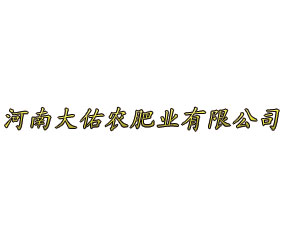 河南大佑农肥业有限公司